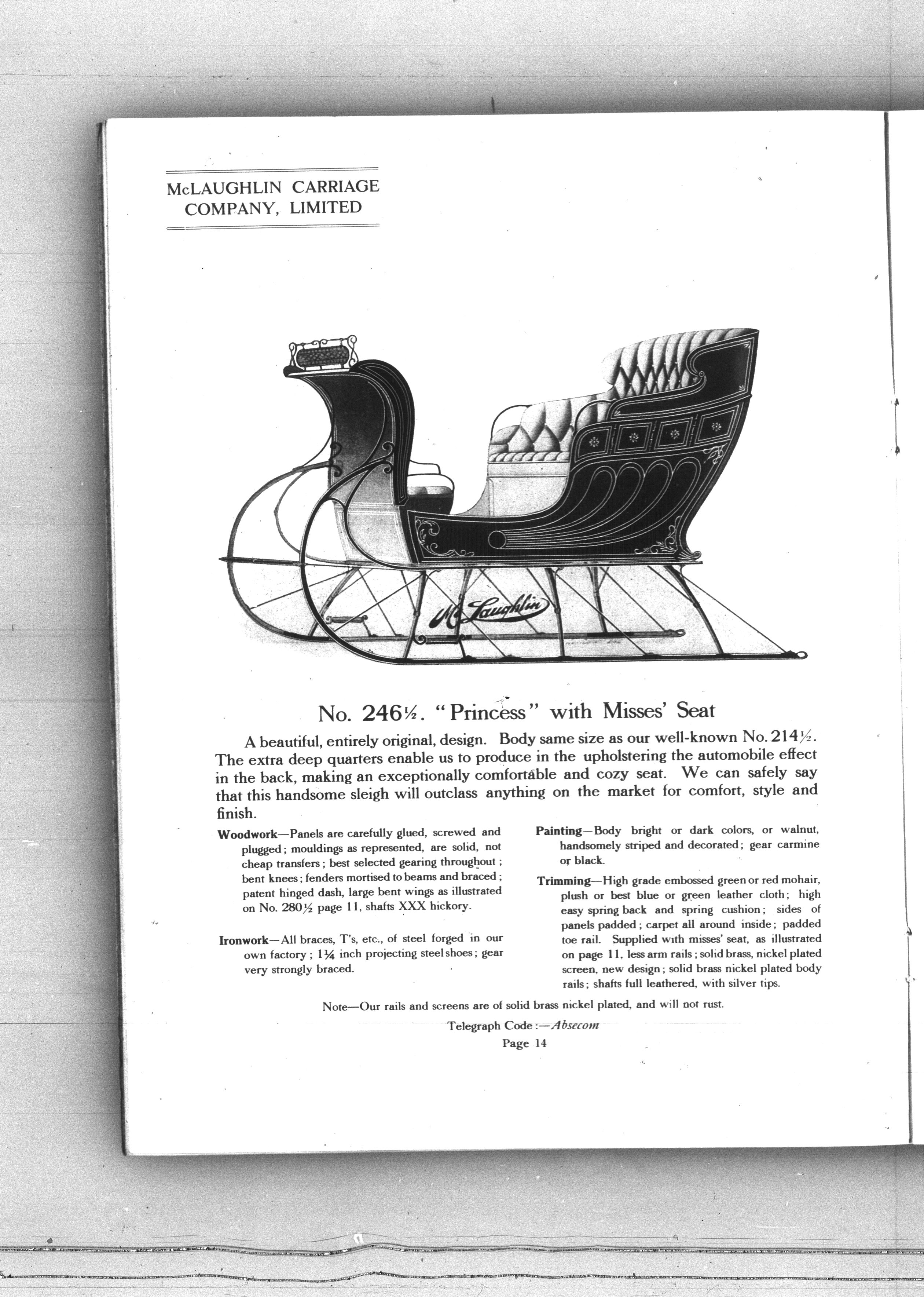 McLAUGHLIN CARRIAGE COMPANY, LIMITED

McLaughlin

No. 246½. "Princess" with Misses' Seat

A beautiful, entirely original, design. Body same size as our well-known No. 214½. The extra deep quarters enable us to produce in the upholstering the automobile effect in the back, making an exceptionally comfortable and cozy seat. We can safely say that this handsome sleigh will outclass anything on the market for comfort, style and finish.

Woodwork—Panels are carefully glued, screwed and plugged; mouldings as represented, are solid, not cheap transfers; best selected gearing throughout; bent knees; fenders mortised to beams and braced; patent hinged dash, large bent wings as illustrated on No. 280½ page 11, shafts XXX hickory.

Ironwork—All braces, T's, etc., of steel forged in our own factory; 1¼ inch projecting steel shoes; gear very strongly braced.

Painting—Body bright or dark colors, or walnut, handsomely striped and decorated; gear carmine or black.

Trimming—High grade embossed green or red mohair, plush or best blue or green leather cloth; high easy spring back and spring cushion; sides of panels padded; carpet all around inside; padded toe rail. Supplied with misses' seat, as illustrated on page 11, less arm rails; solid brass, nickel plated screen, new design; solid brass nickel plated body rails; shafts full leathered, with silver tips.

Note—Our rails and screens are of solid brass nickel plated, and will not rust.

Telegraph Code:—Absecom

Page 14